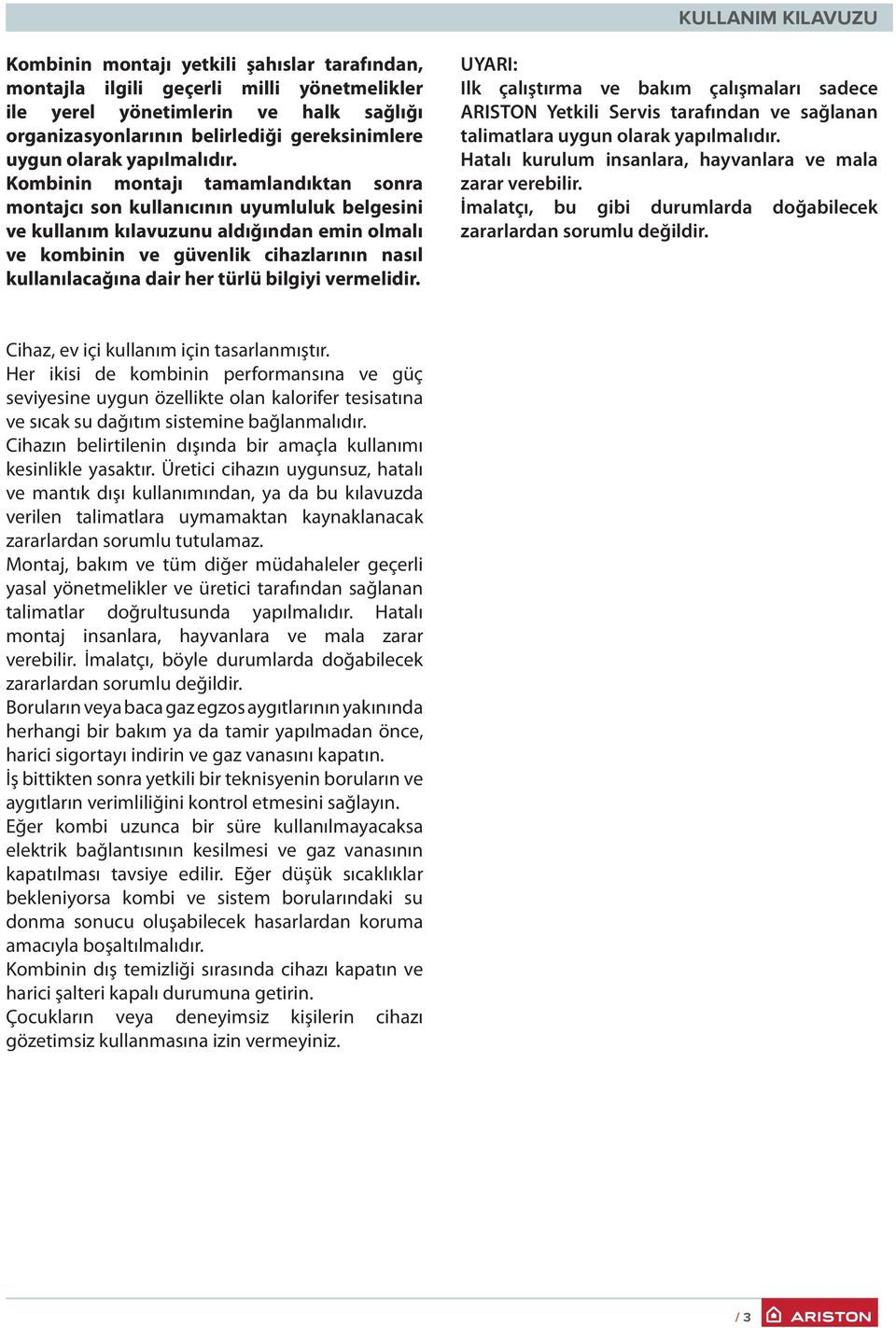 KULLANIM KILAVUZU

Kombinin montajı yetkili şahıslar tarafından, montajla ilgili geçerli milli yönetmelikler ile yerel yönetimlerin ve halk sağlığı organizasyonlarının belirlediği gereksinimlere uygun olarak yapılmalıdır.
Kombinin montajı tamamlandıktan sonra montajcı son kullanıcının uyumluluk belgesini ve kullanım kılavuzunu aldığından emin olmalı ve kombinin ve güvenlik cihazlarının nasıl kullanılacağına dair her türlü bilgiyi vermelidir.

UYARI:
Ilk çalıştırma ve bakım çalışmaları sadece ARISTON Yetkili Servis tarafından ve sağlanan talimatlara uygun olarak yapılmalıdır.
Hatalı kurulum insanlara, hayvanlara ve mala zarar verebilir.
İmalatçı, bu gibi durumlarda doğabilecek zararlardan sorumlu değildir.

Cihaz, ev içi kullanım için tasarlanmıştır.
Her ikisi de kombinin performansına ve güç seviyesine uygun özellikte olan kalorifer tesisatına ve sıcak su dağıtım sistemine bağlanmalıdır.
Cihazın belirtilenin dışında bir amaçla kullanımı kesinlikle yasaktır. Üretici cihazın uygunsuz, hatalı ve mantık dışı kullanımından, ya da bu kılavuzda verilen talimatlara uymamaktan kaynaklanacak zararlardan sorumlu tutulamaz.
Montaj, bakım ve tüm diğer müdahaleler geçerli yasal yönetmelikler ve üretici tarafından sağlanan talimatlar doğrultusunda yapılmalıdır. Hatalı montaj insanlara, hayvanlara ve mala zarar verebilir. İmalatçı, böyle durumlarda doğabilecek zararlardan sorumlu değildir.
Boruların veya baca gaz egzos aygıtlarının yakınında herhangi bir bakım ya da tamir yapılmadan önce, harici sigortayı indirin ve gaz vanasını kapatın.
İş bittikten sonra yetkili bir teknisyenin boruların ve aygıtların verimliliğini kontrol etmesini sağlayın.
Eğer kombi uzunca bir süre kullanılmayacaksa elektrik bağlantısının kesilmesi ve gaz vanasının kapatılması tavsiye edilir. Eğer düşük sıcaklıklar bekleniyorsa kombi ve sistem borularındaki su donma sonucu oluşabilecek hasarlardan koruma amacıyla boşaltılmalıdır.
Kombinin dış temizliği sırasında cihazı kapatın ve harici şalteri kapalı durumuna getirin.
Çocukların veya deneyimsiz kişilerin cihazı gözetimsiz kullanmasına izin vermeyiniz.

/ 3 ARISTON